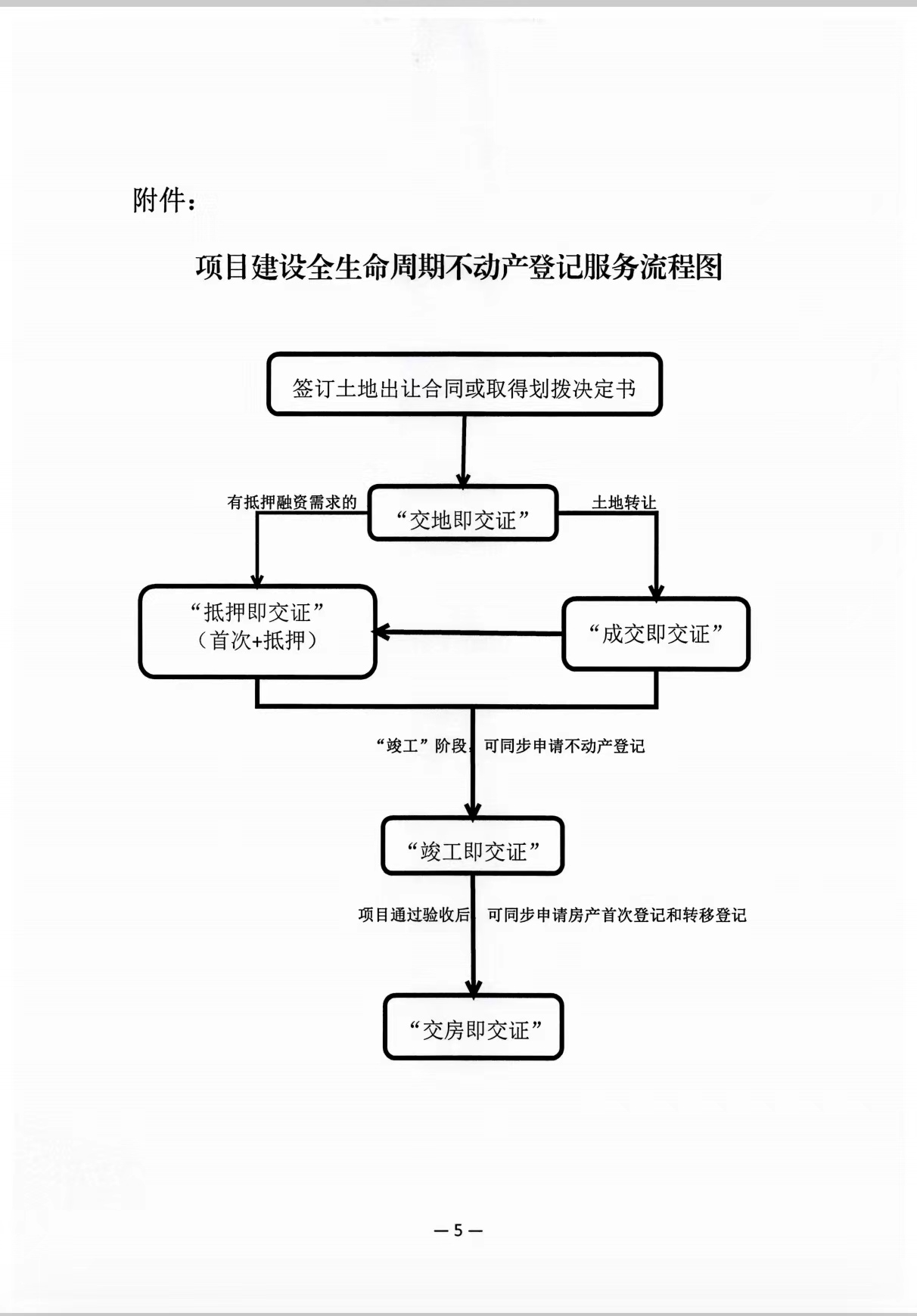 附件：

项目建设全生命周期不动产登记服务流程图

签订土地出让合同或取得划拨决定书

有抵押融资需求的

“交地即交证”

土地转让

“抵押即交证”
（首次+抵押）

“成交即交证”

“竣工”阶段，可同步申请不动产登记

“竣工即交证”

项目通过验收后，可同步申请房产首次登记和转移登记

“交房即交证”

— 5 —